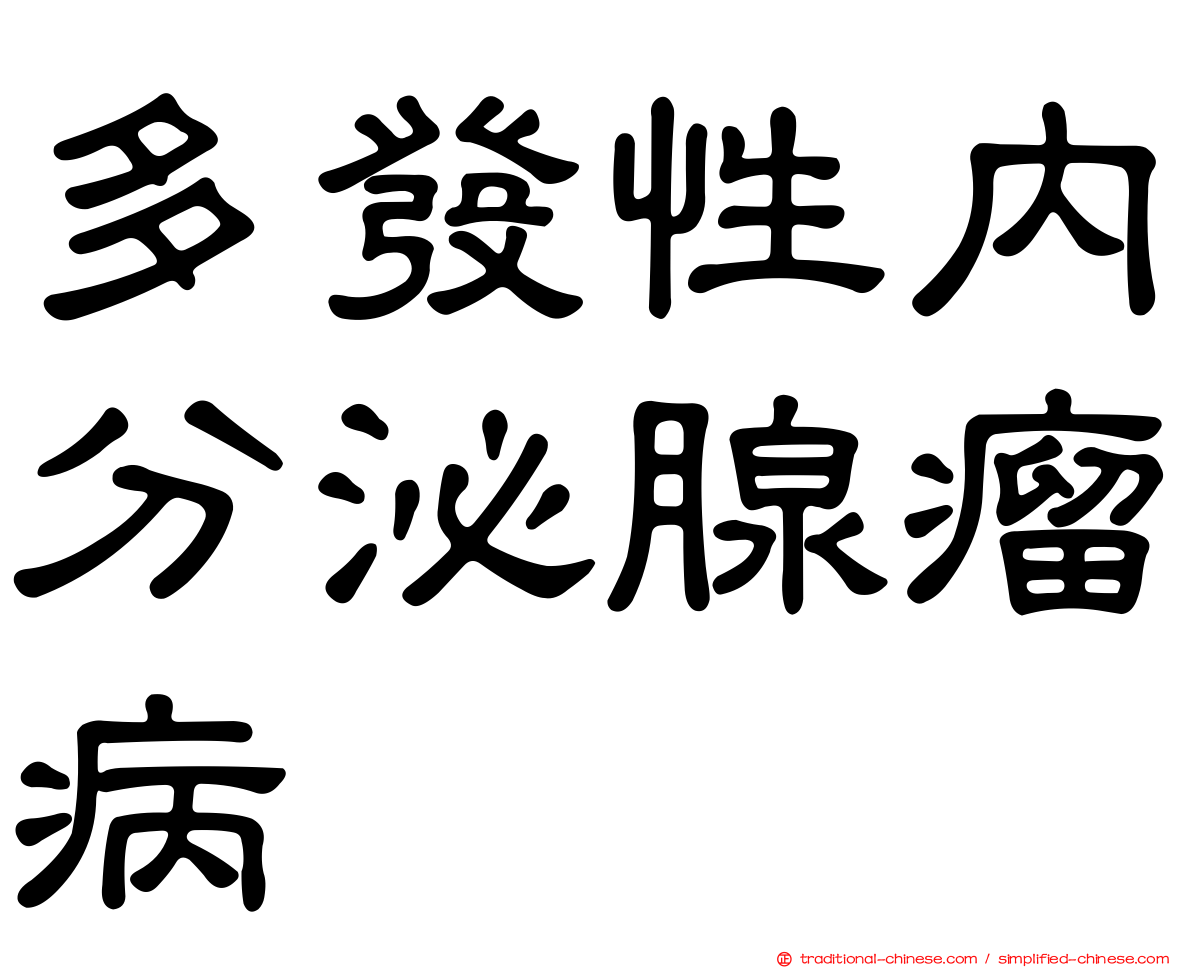 多發性內分泌腺瘤病

traditional-chinese.com / simplified-chinese.com